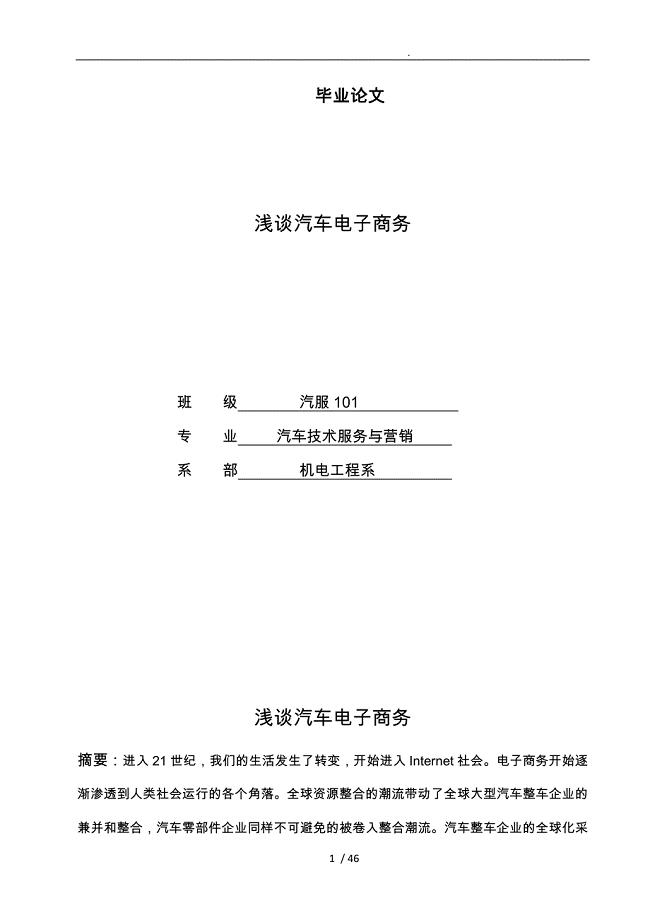 .

毕业论文

浅谈汽车电子商务

班　　级　汽服 101

专　　业　汽车技术服务与营销

系　　部　机电工程系

浅谈汽车电子商务

摘要：进入 21 世纪，我们的生活发生了转变，开始进入 Internet 社会。电子商务开始逐渐渗透到人类社会运行的各个角落。全球资源整合的潮流带动了全球大型汽车整车企业的兼并和整合，汽车零部件企业同样不可避免的被卷入整合潮流。汽车整车企业的全球化采

1 / 46